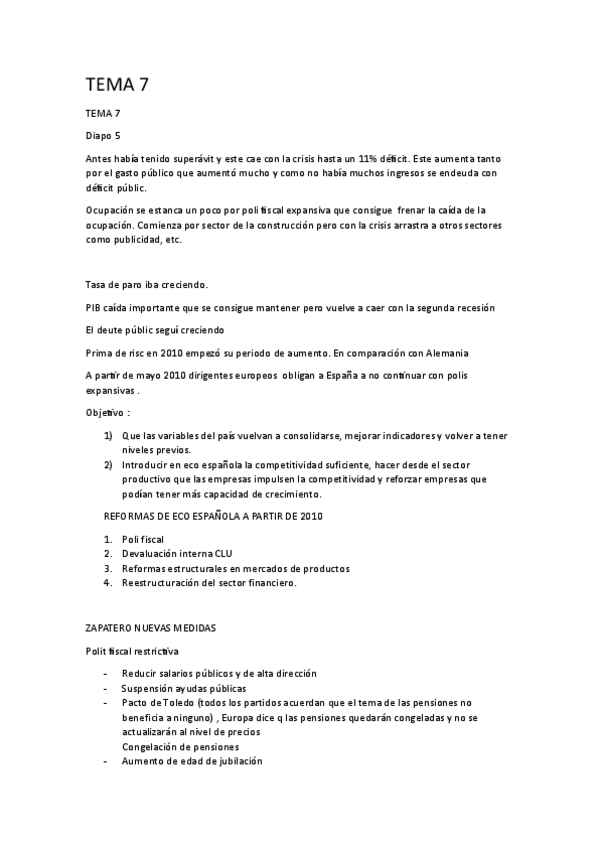 TEMA 7

TEMA 7

Diapo 5

Antes había tenido superávit y este cae con la crisis hasta un 11% déficit. Este aumenta tanto por el gasto público que aumentó mucho y como no había muchos ingresos se endeuda con déficit públic.

Ocupación se estanca un poco por poli fiscal expansiva que consigue frenar la caída de la ocupación. Comienza por sector de la construcción pero con la crisis arrastra a otros sectores como publicidad, etc.

Tasa de paro iba creciendo.

PIB caída importante que se consigue mantener pero vuelve a caer con la segunda recesión

El deute públic seguí creciendo

Prima de risc en 2010 empezó su periodo de aumento. En comparación con Alemania

A partir de mayo 2010 dirigentes europeos obligan a España a no continuar con polis expansivas .

Objetivo :

1) Que las variables del país vuelvan a consolidarse, mejorar indicadores y volver a tener niveles previos.
2) Introducir en eco española la competitividad suficiente, hacer desde el sector productivo que las empresas impulsen la competitividad y reforzar empresas que podían tener más capacidad de crecimiento.

REFORMAS DE ECO ESPAÑOLA A PARTIR DE 2010

1. Poli fiscal
2. Devaluación interna CLU
3. Reformas estructurales en mercados de productos
4. Reestructuración del sector financiero.

ZAPATERO NUEVAS MEDIDAS

Polit fiscal restrictiva

- Reducir salarios públicos y de alta dirección
- Suspensión ayudas públicas
- Pacto de Toledo (todos los partidos acuerdan que el tema de las pensiones no beneficia a ninguno) , Europa dice q las pensiones quedarán congeladas y no se actualizarán al nivel de precios
Congelación de pensiones
- Aumento de edad de jubilación